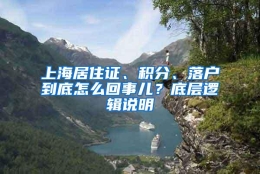 上海居住证、积分、落户到底怎么回事儿？底层逻辑说明